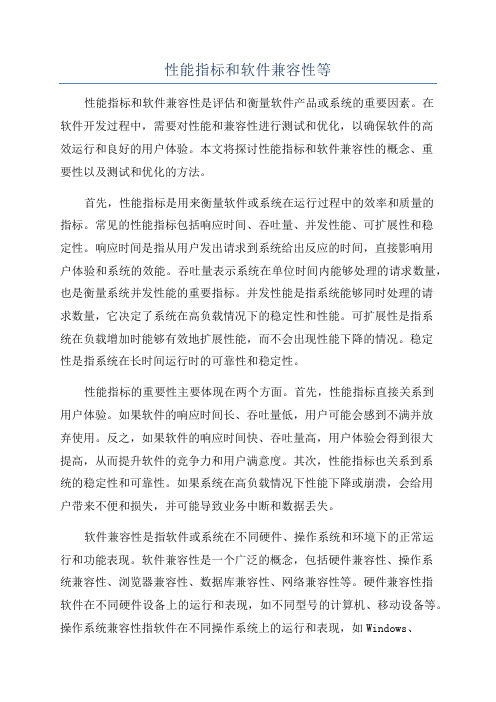 性能指标和软件兼容性等

性能指标和软件兼容性是评估和衡量软件产品或系统的重要因素。在软件开发过程中，需要对性能和兼容性进行测试和优化，以确保软件的高效运行和良好的用户体验。本文将探讨性能指标和软件兼容性的概念、重要性以及测试和优化的方法。

首先，性能指标是用来衡量软件或系统在运行过程中的效率和质量的指标。常见的性能指标包括响应时间、吞吐量、并发性能、可扩展性和稳定性。响应时间是指从用户发出请求到系统给出反应的时间，直接影响用户体验和系统的效能。吞吐量表示系统在单位时间内能够处理的请求数量，也是衡量系统并发性能的重要指标。并发性能是指系统能够同时处理的请求数量，它决定了系统在高负载情况下的稳定性和性能。可扩展性是指系统在负载增加时能够有效地扩展性能，而不会出现性能下降的情况。稳定性是指系统在长时间运行时的可靠性和稳定性。

性能指标的重要性主要体现在两个方面。首先，性能指标直接关系到用户体验。如果软件的响应时间长、吞吐量低，用户可能会感到不满并放弃使用。反之，如果软件的响应时间快、吞吐量高，用户体验会得到很大提高，从而提升软件的竞争力和用户满意度。其次，性能指标也关系到系统的稳定性和可靠性。如果系统在高负载情况下性能下降或崩溃，会给用户带来不便和损失，并可能导致业务中断和数据丢失。

软件兼容性是指软件或系统在不同硬件、操作系统和环境下的正常运行和功能表现。软件兼容性是一个广泛的概念，包括硬件兼容性、操作系统兼容性、浏览器兼容性、数据库兼容性、网络兼容性等。硬件兼容性指软件在不同硬件设备上的运行和表现，如不同型号的计算机、移动设备等。操作系统兼容性指软件在不同操作系统上的运行和表现，如 Windows、